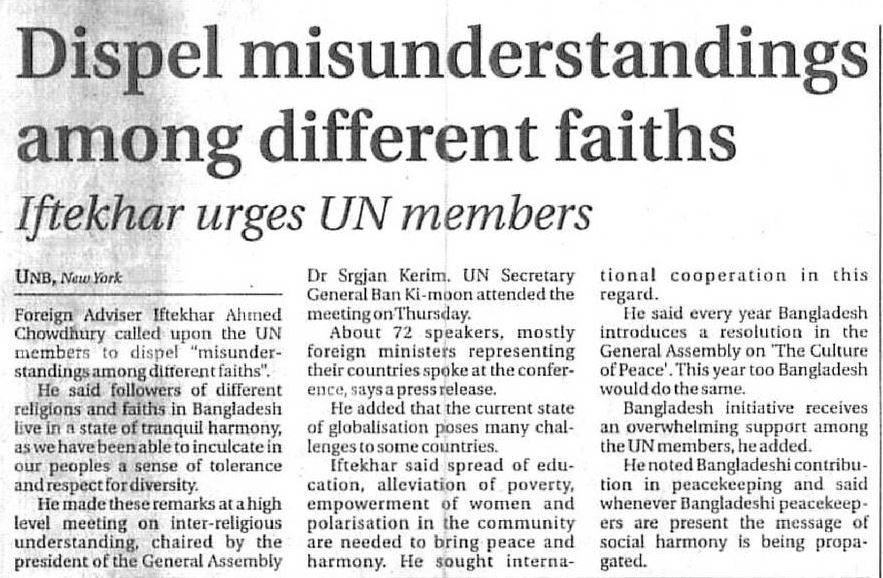 Dispel misunderstandings among different faiths

Iftekhar urges UN members

UNB, New York

Foreign Adviser Iftekhar Ahmed Chowdhury called upon the UN members to dispel "misunderstandings among different faiths".

He said followers of different religions and faiths in Bangladesh live in a state of tranquil harmony, as we have been able to inculcate in our peoples a sense of tolerance and respect for diversity.

He made these remarks at a high level meeting on inter-religious understanding, chaired by the president of the General Assembly Dr Srgjan Kerim. UN Secretary General Ban Ki-moon attended the meeting on Thursday.

About 72 speakers, mostly foreign ministers representing their countries spoke at the conference, says a press release.

He added that the current state of globalisation poses many challenges to some countries.

Iftekhar said spread of education, alleviation of poverty, empowerment of women and polarisation in the community are needed to bring peace and harmony. He sought international cooperation in this regard.

He said every year Bangladesh introduces a resolution in the General Assembly on 'The Culture of Peace'. This year too Bangladesh would do the same.

Bangladesh initiative receives an overwhelming support among the UN members, he added.

He noted Bangladeshi contribution in peacekeeping and said whenever Bangladeshi peacekeepers are present the message of social harmony is being propagated.